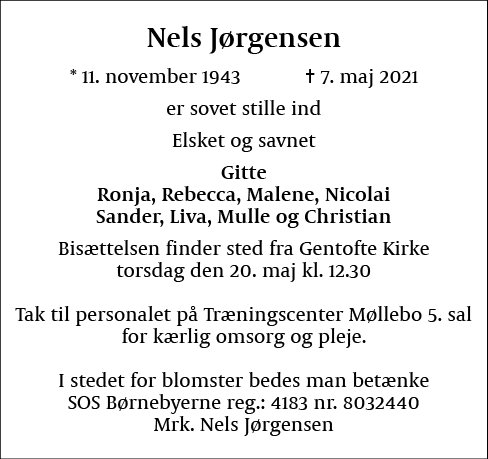 Nels Jørgensen

* 11. november 1943 † 7. maj 2021

er sovet stille ind

Elsket og savnet

Gitte
Ronja, Rebecca, Malene, Nicolai
Sander, Liva, Mulle og Christian

Bisættelsen finder sted fra Gentofte Kirke
torsdag den 20. maj kl. 12.30

Tak til personalet på Træningscenter Møllebo 5. sal
for kærlig omsorg og pleje.

I stedet for blomster bedes man betænke
SOS Børnebyerne reg.: 4183 nr. 8032440
Mrk. Nels Jørgensen